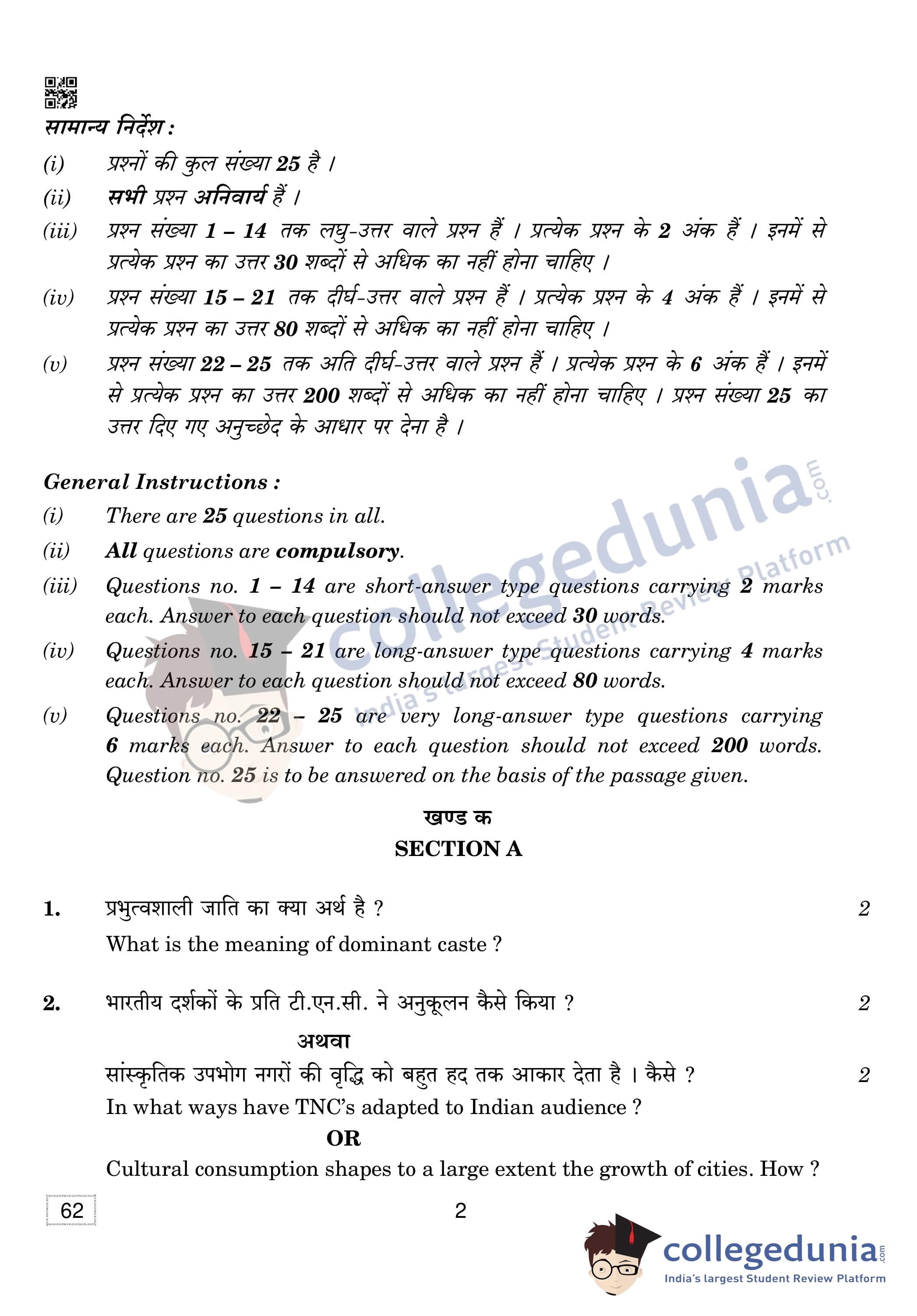 सामान्य निर्देश :

(i) प्रश्नों की कुल संख्या 25 है ।

(ii) सभी प्रश्न अनिवार्य हैं ।

(iii) प्रश्न संख्या 1 – 14 तक लघु-उत्तर वाले प्रश्न हैं । प्रत्येक प्रश्न के 2 अंक हैं । इनमें से प्रत्येक प्रश्न का उत्तर 30 शब्दों से अधिक का नहीं होना चाहिए ।

(iv) प्रश्न संख्या 15 – 21 तक दीर्घ-उत्तर वाले प्रश्न हैं । प्रत्येक प्रश्न के 4 अंक हैं । इनमें से प्रत्येक प्रश्न का उत्तर 80 शब्दों से अधिक का नहीं होना चाहिए ।

(v) प्रश्न संख्या 22 – 25 तक अति दीर्घ-उत्तर वाले प्रश्न हैं । प्रत्येक प्रश्न के 6 अंक हैं । इनमें से प्रत्येक प्रश्न का उत्तर 200 शब्दों से अधिक का नहीं होना चाहिए । प्रश्न संख्या 25 का उत्तर दिए गए अनुच्छेद के आधार पर देना है ।

General Instructions :

(i) There are 25 questions in all.

(ii) All questions are compulsory.

(iii) Questions no. 1 – 14 are short-answer type questions carrying 2 marks each. Answer to each question should not exceed 30 words.

(iv) Questions no. 15 – 21 are long-answer type questions carrying 4 marks each. Answer to each question should not exceed 80 words.

(v) Questions no. 22 – 25 are very long-answer type questions carrying 6 marks each. Answer to each question should not exceed 200 words. Question no. 25 is to be answered on the basis of the passage given.

collegedunia.com India's largest Student Review Platform

खण्ड क
SECTION A

1. प्रभुत्वशाली जाति का क्या अर्थ है ? 2
What is the meaning of dominant caste ?

2. भारतीय दर्शकों के प्रति टी.एन.सी. ने अनुकूलन कैसे किया ? 2
अथवा
सांस्कृतिक उपभोग नगरों की वृद्धि को बहुत हद तक आकार देता है । कैसे ? 2
In what ways have TNC's adapted to Indian audience ?
OR
Cultural consumption shapes to a large extent the growth of cities. How ?

62

2

collegedunia.com
India's largest Student Review Platform